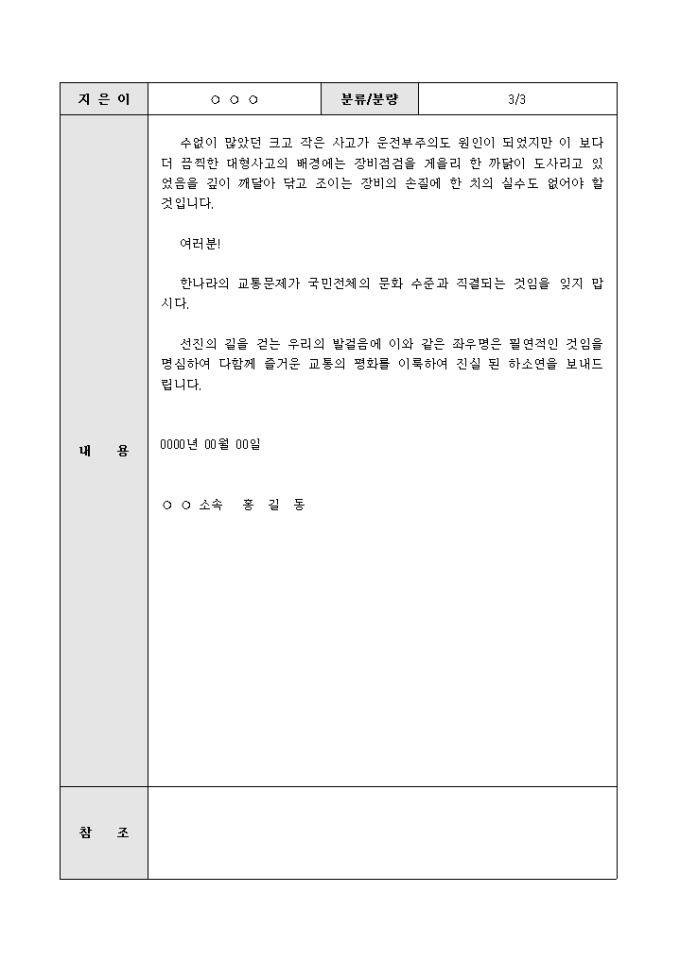 | 지 은 이 | ○ ○ ○ | 분류/분량 | 3/3 |
|---|---|---|---|
| 내 용 | 수없이 많았던 크고 작은 사고가 운전부주의도 원인이 되었지만 이 보다 더 끔찍한 대형사고의 배경에는 장비점검을 게을리 한 까닭이 도사리고 있었음을 깊이 깨달아 닦고 조이는 장비의 손질에 한 치의 실수도 없어야 할 것입니다.<br><br>여러분!<br><br>한나라의 교통문제가 국민전체의 문화 수준과 직결되는 것임을 잊지 맙시다.<br><br>선진의 길을 걷는 우리의 발걸음에 이와 같은 좌우명은 필연적인 것임을 명심하여 다함께 즐거운 교통의 평화를 이룩하여 진실 된 하소연을 보내드립니다.<br><br>0000년 00월 00일<br><br>○ ○ 소속 홍 길 동 | | |
| 참 조 | | | |